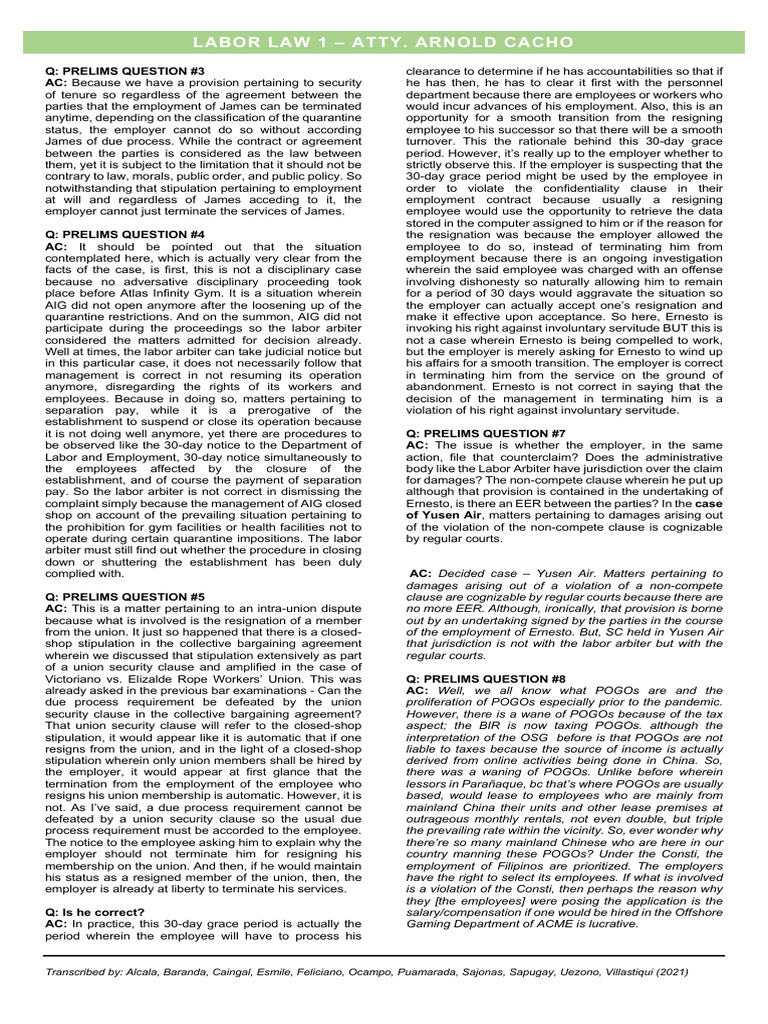 LABOR LAW 1 – ATTY. ARNOLD CACHO

Q: PRELIMS QUESTION #3
AC: Because we have a provision pertaining to security of tenure so regardless of the agreement between the parties that the employment of James can be terminated anytime, depending on the classification of the quarantine status, the employer cannot do so without according James of due process. While the contract or agreement between the parties is considered as the law between them, yet it is subject to the limitation that it should not be contrary to law, morals, public order, and public policy. So notwithstanding that stipulation pertaining to employment at will and regardless of James acceding to it, the employer cannot just terminate the services of James.

Q: PRELIMS QUESTION #4
AC: It should be pointed out that the situation contemplated here, which is actually very clear from the facts of the case, is first, this is not a disciplinary case because no adversative disciplinary proceeding took place before Atlas Infinity Gym. It is a situation wherein AIG did not open anymore after the loosening up of the quarantine restrictions. And on the summon, AIG did not participate during the proceedings so the labor arbiter considered the matters admitted for decision already. Well at times, the labor arbiter can take judicial notice but in this particular case, it does not necessarily follow that management is correct in not resuming its operation anymore, disregarding the rights of its workers and employees. Because in doing so, matters pertaining to separation pay, while it is a prerogative of the establishment to suspend or close its operation because it is not doing well anymore, yet there are procedures to be observed like the 30-day notice to the Department of Labor and Employment, 30-day notice simultaneously to the employees affected by the closure of the establishment, and of course the payment of separation pay. So the labor arbiter is not correct in dismissing the complaint simply because the management of AIG closed shop on account of the prevailing situation pertaining to the prohibition for gym facilities or health facilities not to operate during certain quarantine impositions. The labor arbiter must still find out whether the procedure in closing down or shuttering the establishment has been duly complied with.

Q: PRELIMS QUESTION #5
AC: This is a matter pertaining to an intra-union dispute because what is involved is the resignation of a member from the union. It just so happened that there is a closed-shop stipulation in the collective bargaining agreement wherein we discussed that stipulation extensively as part of a union security clause and amplified in the case of Victoriano vs. Elizalde Rope Workers' Union. This was already asked in the previous bar examinations - Can the due process requirement be defeated by the union security clause in the collective bargaining agreement? That union security clause will refer to the closed-shop stipulation, it would appear like it is automatic that if one resigns from the union, and in the light of a closed-shop stipulation wherein only union members shall be hired by the employer, it would appear at first glance that the termination from the employment of the employee who resigns his union membership is automatic. However, it is not. As I've said, a due process requirement cannot be defeated by a union security clause so the usual due process requirement must be accorded to the employee. The notice to the employee asking him to explain why the employer should not terminate him for resigning his membership on the union. And then, if he would maintain his status as a resigned member of the union, then, the employer is already at liberty to terminate his services.

Q: Is he correct?
AC: In practice, this 30-day grace period is actually the period wherein the employee will have to process his clearance to determine if he has accountabilities so that if he has then, he has to clear it first with the personnel department because there are employees or workers who would incur advances of his employment. Also, this is an opportunity for a smooth transition from the resigning employee to his successor so that there will be a smooth turnover. This the rationale behind this 30-day grace period. However, it's really up to the employer whether to strictly observe this. If the employer is suspecting that the 30-day grace period might be used by the employee in order to violate the confidentiality clause in their employment contract because usually a resigning employee would use the opportunity to retrieve the data stored in the computer assigned to him or if the reason for the resignation was because the employer allowed the employee to do so, instead of terminating him from employment because there is an ongoing investigation wherein the said employee was charged with an offense involving dishonesty so naturally allowing him to remain for a period of 30 days would aggravate the situation so the employer can actually accept one's resignation and make it effective upon acceptance. So here, Ernesto is invoking his right against involuntary servitude BUT this is not a case wherein Ernesto is being compelled to work, but the employer is merely asking for Ernesto to wind up his affairs for a smooth transition. The employer is correct in terminating him from the service on the ground of abandonment. Ernesto is not correct in saying that the decision of the management in terminating him is a violation of his right against involuntary servitude.

Q: PRELIMS QUESTION #7
AC: The issue is whether the employer, in the same action, file that counterclaim? Does the administrative body like the Labor Arbiter have jurisdiction over the claim for damages? The non-compete clause wherein he put up although that provision is contained in the undertaking of Ernesto, is there an EER between the parties? In the case of Yusen Air, matters pertaining to damages arising out of the violation of the non-compete clause is cognizable by regular courts.

AC: Decided case – Yusen Air. Matters pertaining to damages arising out of a violation of a non-compete clause are cognizable by regular courts because there are no more EER. Although, ironically, that provision is borne out by an undertaking signed by the parties in the course of the employment of Ernesto. But, SC held in Yusen Air that jurisdiction is not with the labor arbiter but with the regular courts.

Q: PRELIMS QUESTION #8
AC: Well, we all know what POGOs are and the proliferation of POGOs especially prior to the pandemic. However, there is a wane of POGOs because of the tax aspect; the BIR is now taxing POGOs. although the interpretation of the OSG before is that POGOs are not liable to taxes because the source of income is actually derived from online activities being done in China. So, there was a waning of POGOs. Unlike before wherein lessors in Parañaque, bc that's where POGOs are usually based, would lease to employees who are mainly from mainland China their units and other lease premises at outrageous monthly rentals, not even double, but triple the prevailing rate within the vicinity. So, ever wonder why there're so many mainland Chinese who are here in our country manning these POGOs? Under the Consti, the employment of Filipinos are prioritized. The employers have the right to select its employees. If what is involved is a violation of the Consti, then perhaps the reason why they [the employees] were posing the application is the salary/compensation if one would be hired in the Offshore Gaming Department of ACME is lucrative.

Transcribed by: Alcala, Baranda, Caingal, Esmile, Feliciano, Ocampo, Puamarada, Sajonas, Sapugay, Uezono, Villastiqui (2021)